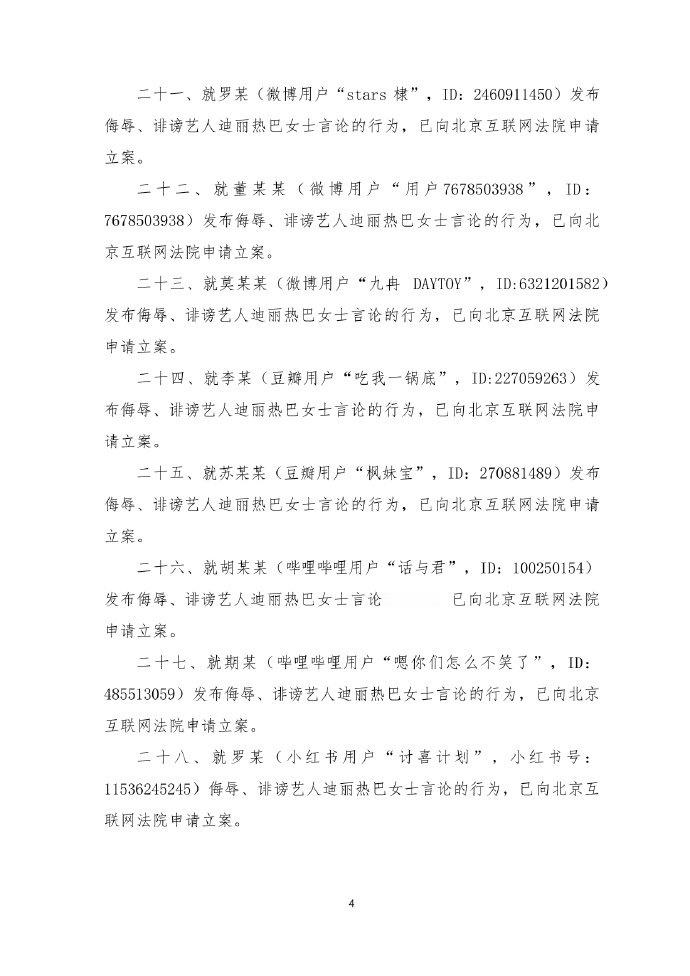 二十一、就罗某（微博用户“stars 棣”，ID：2460911450）发布侮辱、诽谤艺人迪丽热巴女士言论的行为，已向北京互联网法院申请立案。

二十二、就董某某（微博用户“用户7678503938”，ID：7678503938）发布侮辱、诽谤艺人迪丽热巴女士言论的行为，已向北京互联网法院申请立案。

二十三、就莫某某（微博用户“九冉 DAYTOY”，ID:6321201582）发布侮辱、诽谤艺人迪丽热巴女士言论的行为，已向北京互联网法院申请立案。

二十四、就李某（豆瓣用户“吃我一锅底”，ID:227059263）发布侮辱、诽谤艺人迪丽热巴女士言论的行为，已向北京互联网法院申请立案。

二十五、就苏某某（豆瓣用户“枫妹宝”，ID：270881489）发布侮辱、诽谤艺人迪丽热巴女士言论的行为，已向北京互联网法院申请立案。

二十六、就胡某某（哔哩哔哩用户“话与君”，ID：100250154）发布侮辱、诽谤艺人迪丽热巴女士言论 已向北京互联网法院申请立案。

二十七、就期某（哔哩哔哩用户“嗯你们怎么不笑了”，ID：485513059）发布侮辱、诽谤艺人迪丽热巴女士言论的行为，已向北京互联网法院申请立案。

二十八、就罗某（小红书用户“讨喜计划”，小红书号：11536245245）侮辱、诽谤艺人迪丽热巴女士言论的行为，已向北京互联网法院申请立案。

4